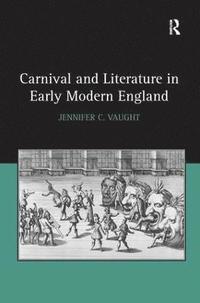 R

Carnival and Literature in Early Modern England

JENNIFER C. VAUGHT